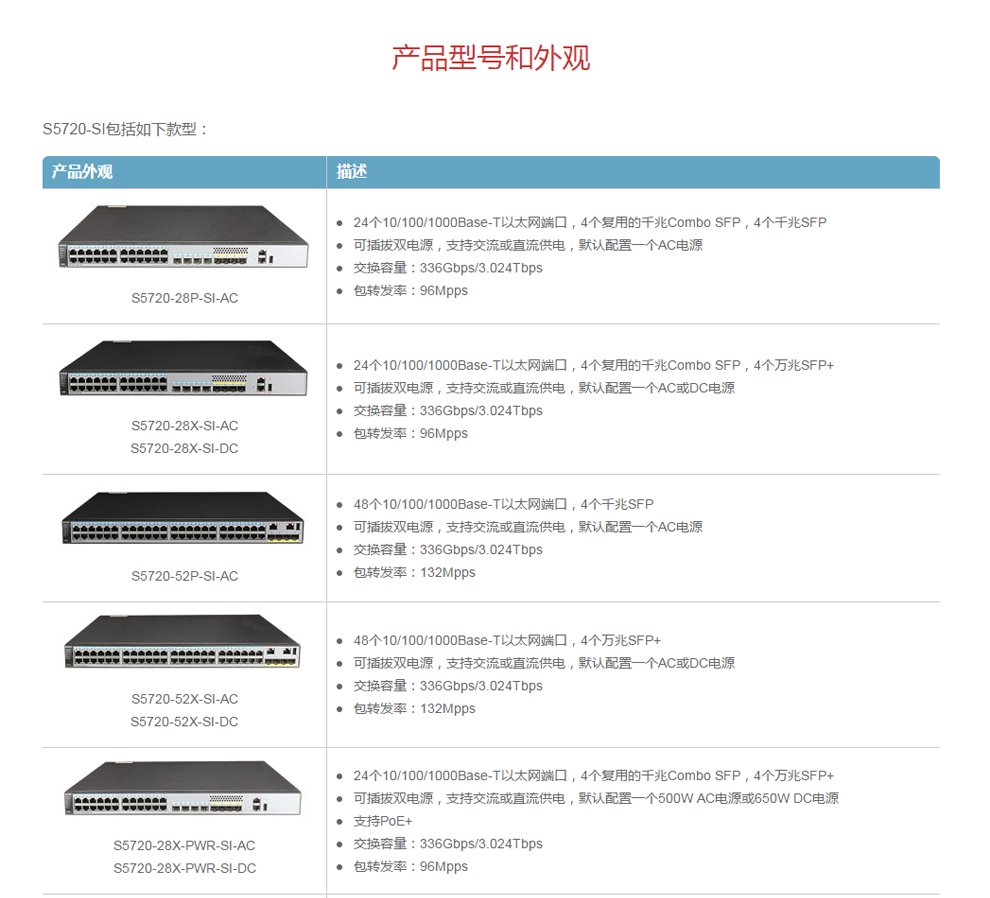 产品型号和外观

S5720-SI包括如下款型：

| 产品外观 | 描述 |
|---|---|
| S5720-28P-SI-AC | • 24个10/100/1000Base-T以太网端口，4个复用的千兆Combo SFP，4个千兆SFP • 可插拔双电源，支持交流或直流供电，默认配置一个AC电源 • 交换容量：336Gbps/3.024Tbps • 包转发率：96Mpps |
| S5720-28X-SI-AC S5720-28X-SI-DC | • 24个10/100/1000Base-T以太网端口，4个复用的千兆Combo SFP，4个万兆SFP+ • 可插拔双电源，支持交流或直流供电，默认配置一个AC或DC电源 • 交换容量：336Gbps/3.024Tbps • 包转发率：96Mpps |
| S5720-52P-SI-AC | • 48个10/100/1000Base-T以太网端口，4个千兆SFP • 可插拔双电源，支持交流或直流供电，默认配置一个AC电源 • 交换容量：336Gbps/3.024Tbps • 包转发率：132Mpps |
| S5720-52X-SI-AC S5720-52X-SI-DC | • 48个10/100/1000Base-T以太网端口，4个万兆SFP+ • 可插拔双电源，支持交流或直流供电，默认配置一个AC或DC电源 • 交换容量：336Gbps/3.024Tbps • 包转发率：132Mpps |
| S5720-28X-PWR-SI-AC S5720-28X-PWR-SI-DC | • 24个10/100/1000Base-T以太网端口，4个复用的千兆Combo SFP，4个万兆SFP+ • 可插拔双电源，支持交流或直流供电，默认配置一个500W AC电源或650W DC电源 • 支持PoE+ • 交换容量：336Gbps/3.024Tbps • 包转发率：96Mpps |